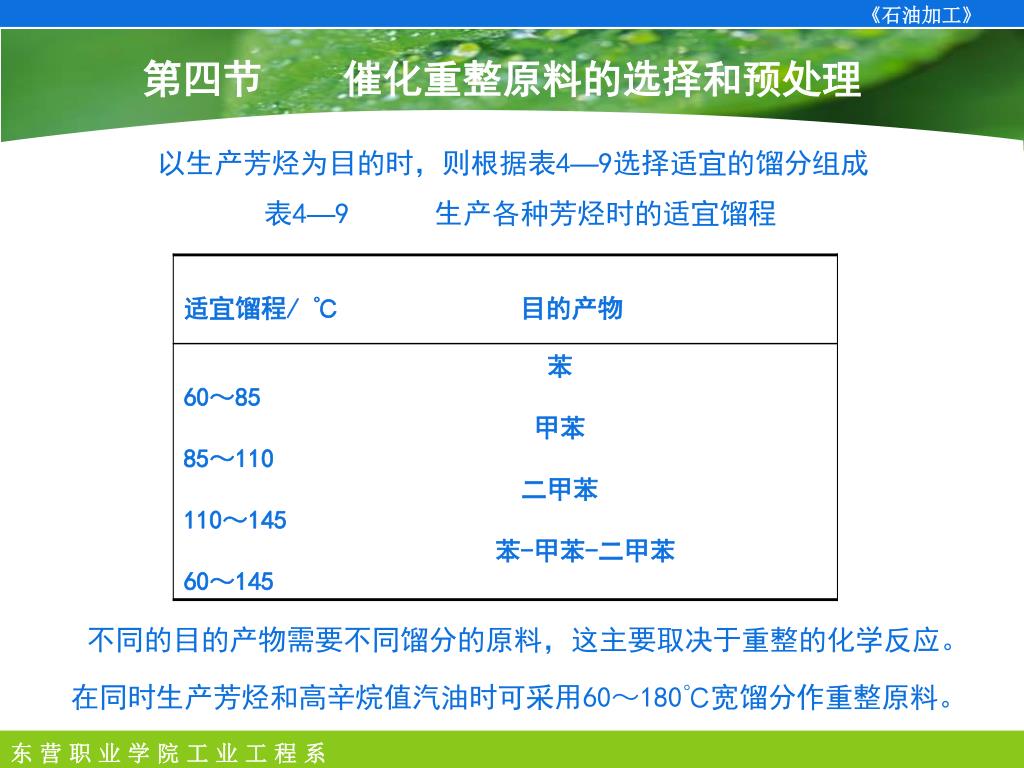 《石油加工》

第四节　　催化重整原料的选择和预处理

以生产芳烃为目的时，则根据表4—9选择适宜的馏分组成

表4—9　　生产各种芳烃时的适宜馏程

| 适宜馏程/ ℃ | 目的产物 |
|---|---|
| 60～85 | 苯 |
| 85～110 | 甲苯 |
| 110～145 | 二甲苯 |
| 60～145 | 苯-甲苯-二甲苯 |

不同的目的产物需要不同馏分的原料，这主要取决于重整的化学反应。

在同时生产芳烃和高辛烷值汽油时可采用60～180℃宽馏分作重整原料。

东营职业学院工业工程系